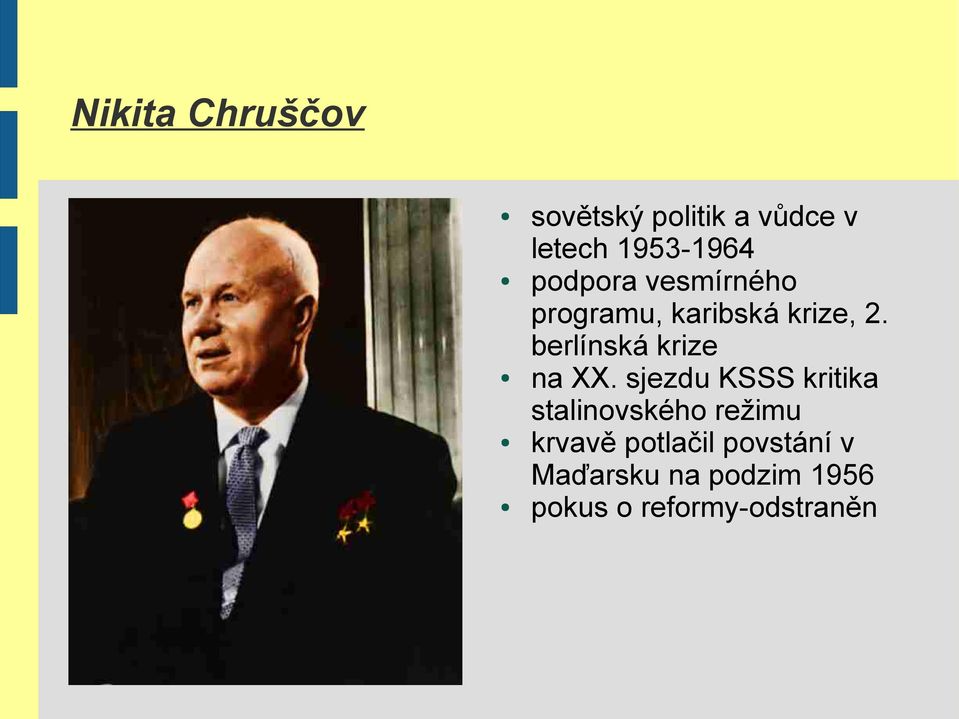 Nikita Chruščov

• sovětský politik a vůdce v letech 1953-1964
• podpora vesmírného programu, karibská krize, 2. berlínská krize
• na XX. sjezdu KSSS kritika stalinovského režimu
• krvavě potlačil povstání v Maďarsku na podzim 1956
• pokus o reformy-odstraněn